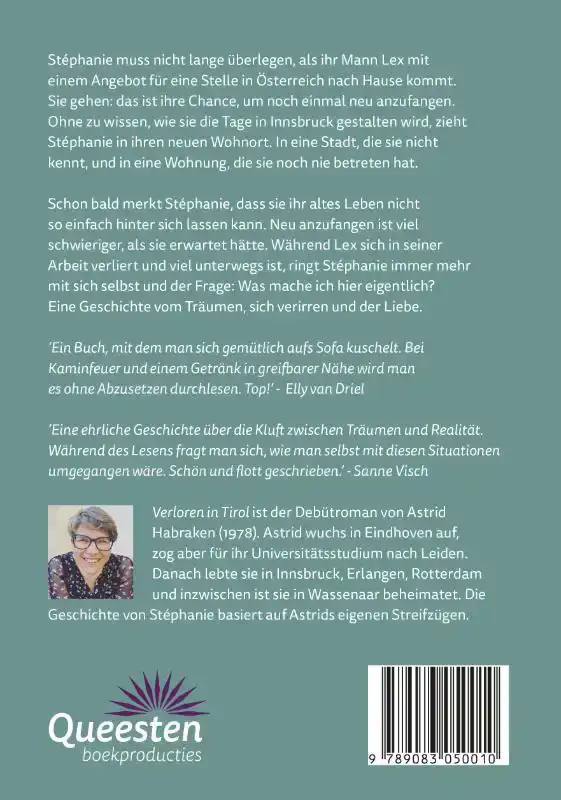 Stéphanie muss nicht lange überlegen, als ihr Mann Lex mit einem Angebot für eine Stelle in Österreich nach Hause kommt. Sie gehen: das ist ihre Chance, um noch einmal neu anzufangen. Ohne zu wissen, wie sie die Tage in Innsbruck gestalten wird, zieht Stéphanie in ihren neuen Wohnort. In eine Stadt, die sie nicht kennt, und in eine Wohnung, die sie noch nie betreten hat.

Schon bald merkt Stéphanie, dass sie ihr altes Leben nicht so einfach hinter sich lassen kann. Neu anzufangen ist viel schwieriger, als sie erwartet hätte. Während Lex sich in seiner Arbeit verliert und viel unterwegs ist, ringt Stéphanie immer mehr mit sich selbst und der Frage: Was mache ich hier eigentlich? Eine Geschichte vom Träumen, sich verirren und der Liebe.

'Ein Buch, mit dem man sich gemütlich aufs Sofa kuschelt. Bei Kaminfeuer und einem Getränk in greifbarer Nähe wird man es ohne Abzusetzen durchlesen. Top!' - Elly van Driel

'Eine ehrliche Geschichte über die Kluft zwischen Träumen und Realität. Während des Lesens fragt man sich, wie man selbst mit diesen Situationen umgegangen wäre. Schön und flott geschrieben.' - Sanne Visch

Verloren in Tirol ist der Debütroman von Astrid Habraken (1978). Astrid wuchs in Eindhoven auf, zog aber für ihr Universitätsstudium nach Leiden. Danach lebte sie in Innsbruck, Erlangen, Rotterdam und inzwischen ist sie in Wassenaar beheimatet. Die Geschichte von Stéphanie basiert auf Astrids eigenen Streifzügen.

Queesten
boekproducties

9 789083 050010